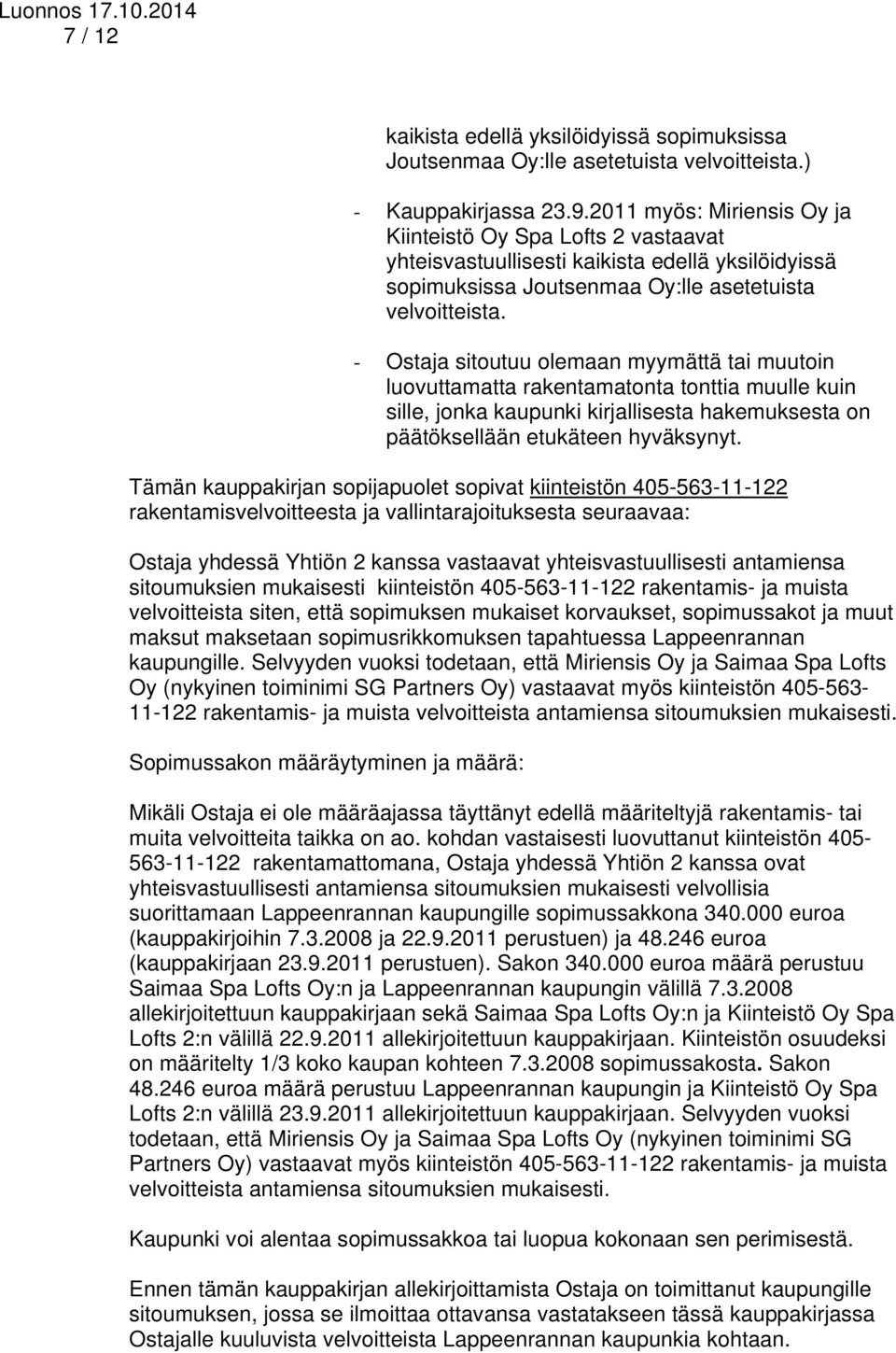 Luonnos 17.10.2014
7 / 12

kaikista edellä yksilöidyissä sopimuksissa Joutsenmaa Oy:lle asetetuista velvoitteista.)

- Kauppakirjassa 23.9.2011 myös: Miriensis Oy ja Kiinteistö Oy Spa Lofts 2 vastaavat yhteisvastuullisesti kaikista edellä yksilöidyissä sopimuksissa Joutsenmaa Oy:lle asetetuista velvoitteista.

- Ostaja sitoutuu olemaan myymättä tai muutoin luovuttamatta rakentamatonta tonttia muulle kuin sille, jonka kaupunki kirjallisesta hakemuksesta on päätöksellään etukäteen hyväksynyt.

Tämän kauppakirjan sopijapuolet sopivat kiinteistön 405-563-11-122 rakentamisvelvoitteesta ja vallintarajoituksesta seuraavaa:

Ostaja yhdessä Yhtiön 2 kanssa vastaavat yhteisvastuullisesti antamiensa sitoumuksien mukaisesti kiinteistön 405-563-11-122 rakentamis- ja muista velvoitteista siten, että sopimuksen mukaiset korvaukset, sopimussakot ja muut maksut maksetaan sopimusrikkomuksen tapahtuessa Lappeenrannan kaupungille. Selvyyden vuoksi todetaan, että Miriensis Oy ja Saimaa Spa Lofts Oy (nykyinen toiminimi SG Partners Oy) vastaavat myös kiinteistön 405-563-11-122 rakentamis- ja muista velvoitteista antamiensa sitoumuksien mukaisesti.

Sopimussakon määräytyminen ja määrä:

Mikäli Ostaja ei ole määräajassa täyttänyt edellä määriteltyjä rakentamis- tai muita velvoitteita taikka on ao. kohdan vastaisesti luovuttanut kiinteistön 405-563-11-122 rakentamattomana, Ostaja yhdessä Yhtiön 2 kanssa ovat yhteisvastuullisesti antamiensa sitoumuksien mukaisesti velvollisia suorittamaan Lappeenrannan kaupungille sopimussakkona 340.000 euroa (kauppakirjoihin 7.3.2008 ja 22.9.2011 perustuen) ja 48.246 euroa (kauppakirjaan 23.9.2011 perustuen). Sakon 340.000 euroa määrä perustuu Saimaa Spa Lofts Oy:n ja Lappeenrannan kaupungin välillä 7.3.2008 allekirjoitettuun kauppakirjaan sekä Saimaa Spa Lofts Oy:n ja Kiinteistö Oy Spa Lofts 2:n välillä 22.9.2011 allekirjoitettuun kauppakirjaan. Kiinteistön osuudeksi on määritelty 1/3 koko kaupan kohteen 7.3.2008 sopimussakosta. Sakon 48.246 euroa määrä perustuu Lappeenrannan kaupungin ja Kiinteistö Oy Spa Lofts 2:n välillä 23.9.2011 allekirjoitettuun kauppakirjaan. Selvyyden vuoksi todetaan, että Miriensis Oy ja Saimaa Spa Lofts Oy (nykyinen toiminimi SG Partners Oy) vastaavat myös kiinteistön 405-563-11-122 rakentamis- ja muista velvoitteista antamiensa sitoumuksien mukaisesti.

Kaupunki voi alentaa sopimussakkoa tai luopua kokonaan sen perimisestä.

Ennen tämän kauppakirjan allekirjoittamista Ostaja on toimittanut kaupungille sitoumuksen, jossa se ilmoittaa ottavansa vastatakseen tässä kauppakirjassa Ostajalle kuuluvista velvoitteista Lappeenrannan kaupunkia kohtaan.